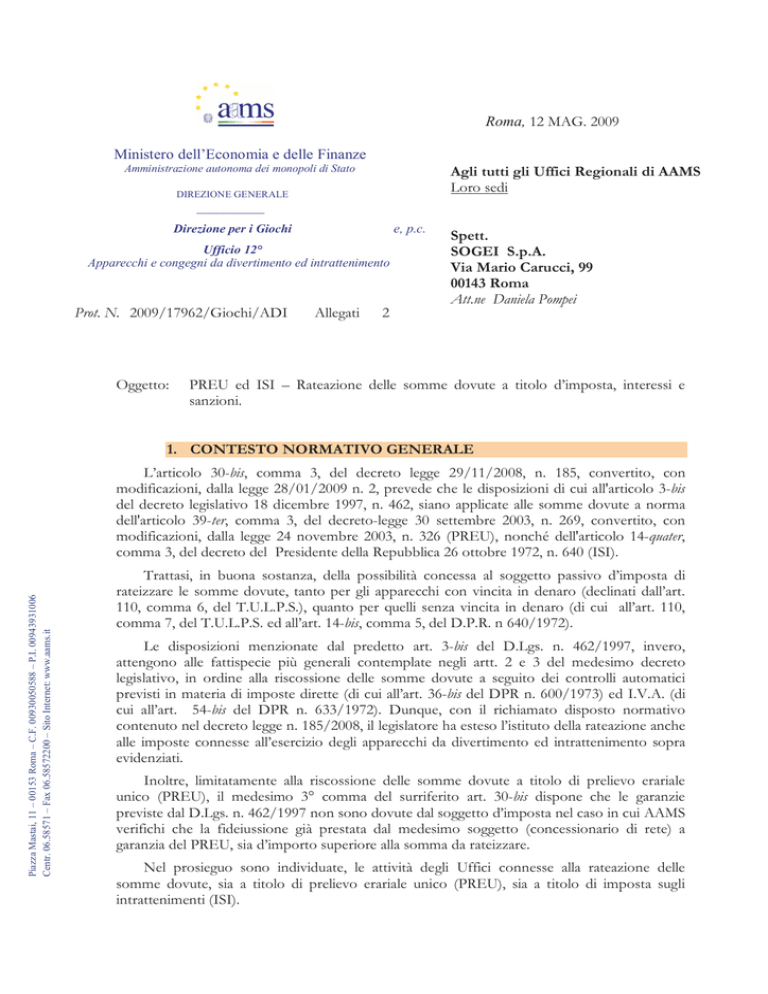 aams

Roma, 12 MAG. 2009

Ministero dell'Economia e delle Finanze
Amministrazione autonoma dei monopoli di Stato

DIREZIONE GENERALE

Direzione per i Giochi e, p.c.

Ufficio 12°
Apparecchi e congegni da divertimento ed intrattenimento

Prot. N. 2009/17962/Giochi/ADI Allegati 2

Agli tutti gli Uffici Regionali di AAMS
Loro sedi

Spett.
SOGEI S.p.A.
Via Mario Carucci, 99
00143 Roma
Att.ne Daniela Pompei

Oggetto: PREU ed ISI – Rateazione delle somme dovute a titolo d'imposta, interessi e sanzioni.

1. CONTESTO NORMATIVO GENERALE

L'articolo 30-bis, comma 3, del decreto legge 29/11/2008, n. 185, convertito, con modificazioni, dalla legge 28/01/2009 n. 2, prevede che le disposizioni di cui all'articolo 3-bis del decreto legislativo 18 dicembre 1997, n. 462, siano applicate alle somme dovute a norma dell'articolo 39-ter, comma 3, del decreto-legge 30 settembre 2003, n. 269, convertito, con modificazioni, dalla legge 24 novembre 2003, n. 326 (PREU), nonché dell'articolo 14-quater, comma 3, del decreto del Presidente della Repubblica 26 ottobre 1972, n. 640 (ISI).

Trattasi, in buona sostanza, della possibilità concessa al soggetto passivo d'imposta di rateizzare le somme dovute, tanto per gli apparecchi con vincita in denaro (declinati dall'art. 110, comma 6, del T.U.L.P.S.), quanto per quelli senza vincita in denaro (di cui all'art. 110, comma 7, del T.U.L.P.S. ed all'art. 14-bis, comma 5, del D.P.R. n 640/1972).

Le disposizioni menzionate dal predetto art. 3-bis del D.Lgs. n. 462/1997, invero, attengono alle fattispecie più generali contemplate negli artt. 2 e 3 del medesimo decreto legislativo, in ordine alla riscossione delle somme dovute a seguito dei controlli automatici previsti in materia di imposte dirette (di cui all'art. 36-bis del DPR n. 600/1973) ed I.V.A. (di cui all'art. 54-bis del DPR n. 633/1972). Dunque, con il richiamato disposto normativo contenuto nel decreto legge n. 185/2008, il legislatore ha esteso l'istituto della rateazione anche alle imposte connesse all'esercizio degli apparecchi da divertimento ed intrattenimento sopra evidenziati.

Inoltre, limitatamente alla riscossione delle somme dovute a titolo di prelievo erariale unico (PREU), il medesimo 3° comma del surriferito art. 30-bis dispone che le garanzie previste dal D.Lgs. n. 462/1997 non sono dovute dal soggetto d'imposta nel caso in cui AAMS verifichi che la fideiussione già prestata dal medesimo soggetto (concessionario di rete) a garanzia del PREU, sia d'importo superiore alla somma da rateizzare.

Nel prosieguo sono individuate, le attività degli Uffici connesse alla rateazione delle somme dovute, sia a titolo di prelievo erariale unico (PREU), sia a titolo di imposta sugli intrattenimenti (ISI).

Piazza Mastai, 11 – 00153 Roma – C.F. 00930050588 – P.I. 00943931006
Centr. 06.58571 – Fax 06.58572200 – Sito Internet: www.aams.it